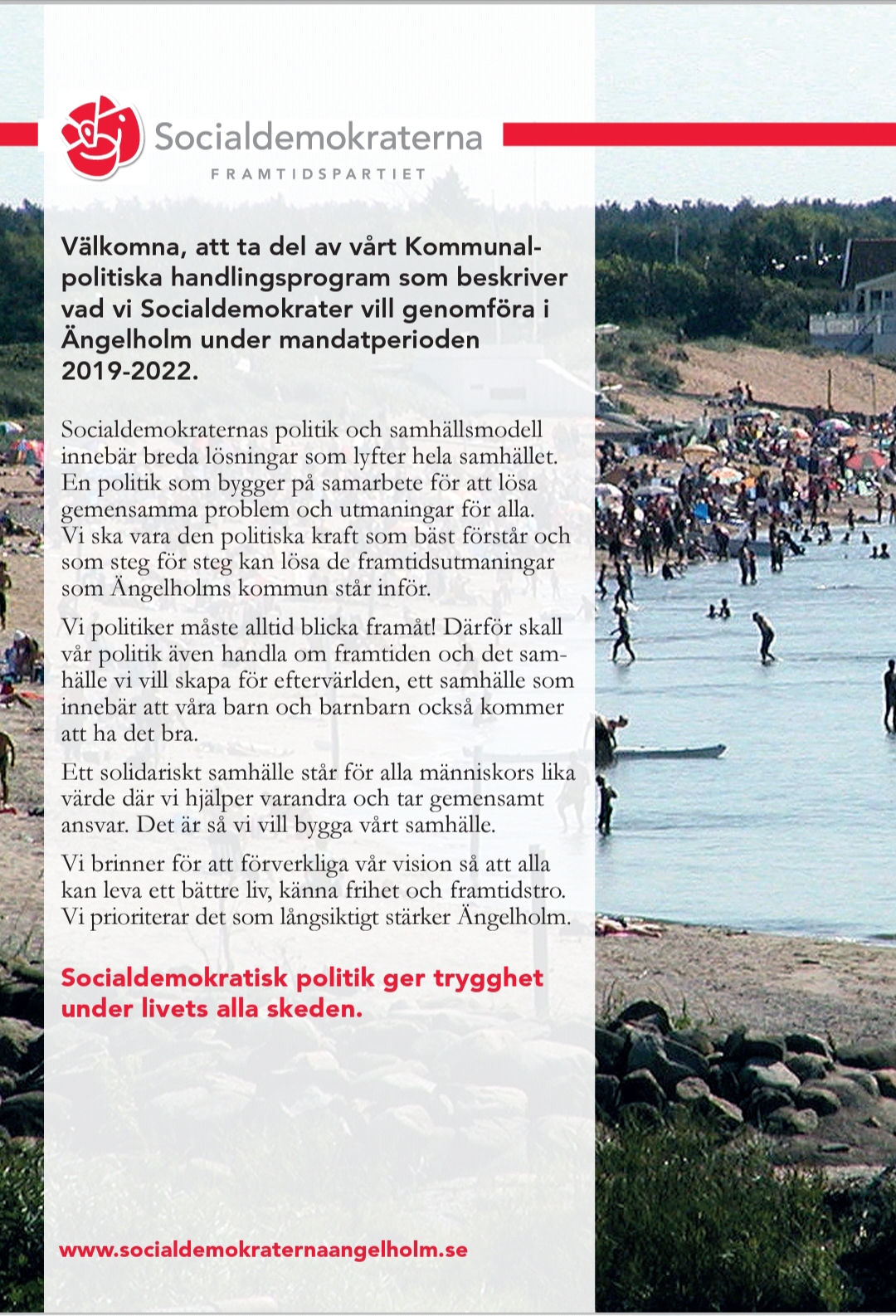 Socialdemokraterna
FRAMTIDSPARTIET

Välkomna, att ta del av vårt Kommunalpolitiska handlingsprogram som beskriver vad vi Socialdemokrater vill genomföra i Ängelholm under mandatperioden 2019-2022.

Socialdemokraternas politik och samhällsmodell innebär breda lösningar som lyfter hela samhället. En politik som bygger på samarbete för att lösa gemensamma problem och utmaningar för alla. Vi ska vara den politiska kraft som bäst förstår och som steg för steg kan lösa de framtidsutmaningar som Ängelholms kommun står inför.

Vi politiker måste alltid blicka framåt! Därför skall vår politik även handla om framtiden och det samhälle vi vill skapa för eftervärlden, ett samhälle som innebär att våra barn och barnbarn också kommer att ha det bra.

Ett solidariskt samhälle står för alla människors lika värde där vi hjälper varandra och tar gemensamt ansvar. Det är så vi vill bygga vårt samhälle.

Vi brinner för att förverkliga vår vision så att alla kan leva ett bättre liv, känna frihet och framtidstro. Vi prioriterar det som långsiktigt stärker Ängelholm.

Socialdemokratisk politik ger trygghet under livets alla skeden.

www.socialdemokraternaangelholm.se